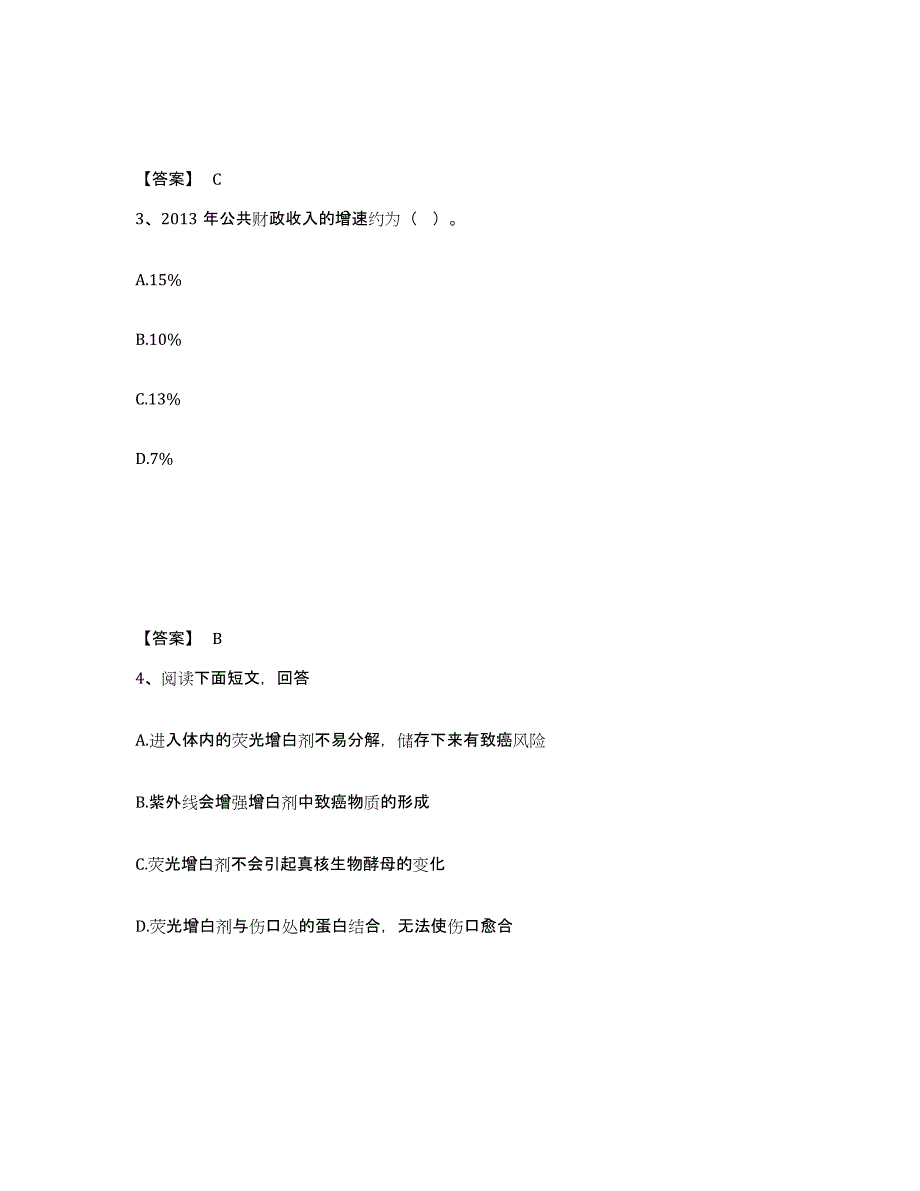 【答案】 C

3、2013 年公共财政收入的增速约为（ ）。

A.15%

B.10%

C.13%

D.7%

【答案】 B

4、阅读下面短文，回答

A.进入体内的荧光增白剂不易分解，储存下来有致癌风险

B.紫外线会增强增白剂中致癌物质的形成

C.荧光增白剂不会引起真核生物酵母的变化

D.荧光增白剂与伤口处的蛋白结合，无法使伤口愈合